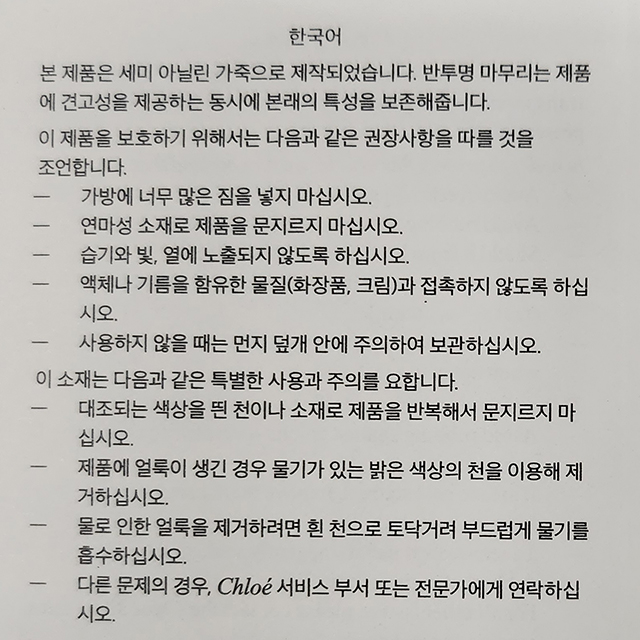 한국어

본 제품은 세미 아닐린 가죽으로 제작되었습니다. 반투명 마무리는 제품에 견고성을 제공하는 동시에 본래의 특성을 보존해줍니다.

이 제품을 보호하기 위해서는 다음과 같은 권장사항을 따를 것을 조언합니다.
— 가방에 너무 많은 짐을 넣지 마십시오.
— 연마성 소재로 제품을 문지르지 마십시오.
— 습기와 빛, 열에 노출되지 않도록 하십시오.
— 액체나 기름을 함유한 물질(화장품, 크림)과 접촉하지 않도록 하십시오.
— 사용하지 않을 때는 먼지 덮개 안에 주의하여 보관하십시오.

이 소재는 다음과 같은 특별한 사용과 주의를 요합니다.
— 대조되는 색상을 띈 천이나 소재로 제품을 반복해서 문지르지 마십시오.
— 제품에 얼룩이 생긴 경우 물기가 있는 밝은 색상의 천을 이용해 제거하십시오.
— 물로 인한 얼룩을 제거하려면 흰 천으로 토닥거려 부드럽게 물기를 흡수하십시오.
— 다른 문제의 경우, Chloé 서비스 부서 또는 전문가에게 연락하십시오.